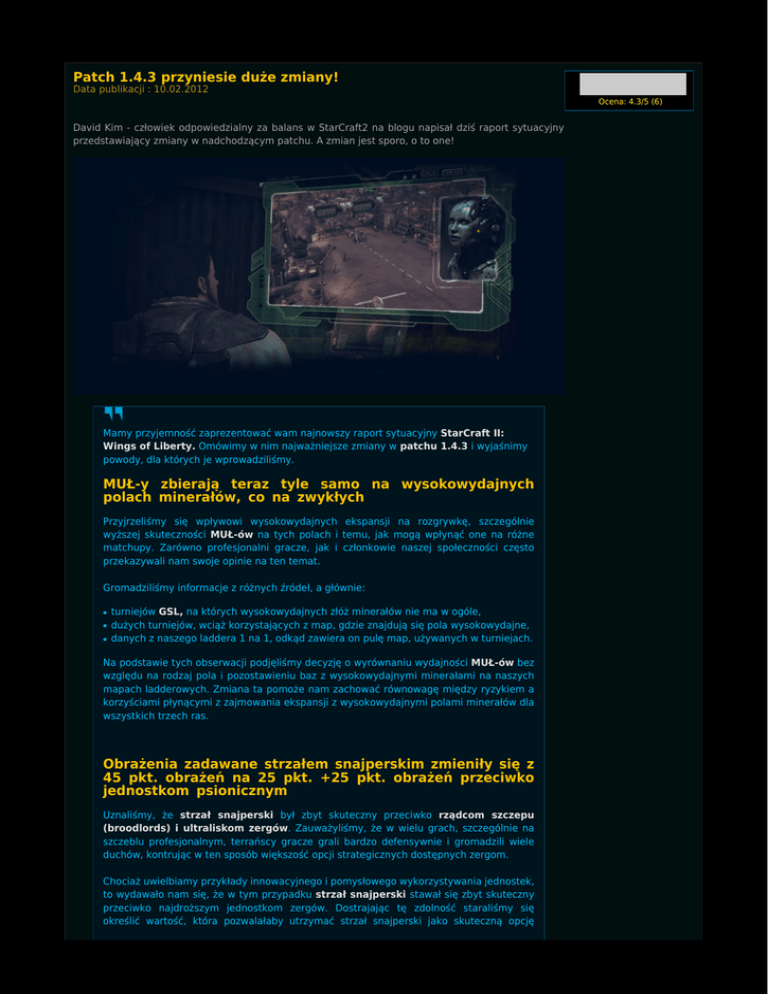 Patch 1.4.3 przyniesie duże zmiany!
Data publikacji : 10.02.2012

Ocena: 4.3/5 (6)

David Kim - człowiek odpowiedzialny za balans w StarCraft2 na blogu napisał dziś raport sytuacyjny przedstawiający zmiany w nadchodzącym patchu. A zmian jest sporo, o to one!

Mamy przyjemność zaprezentować wam najnowszy raport sytuacyjny StarCraft II: Wings of Liberty. Omówimy w nim najważniejsze zmiany w patchu 1.4.3 i wyjaśnimy powody, dla których je wprowadziliśmy.

MUŁ-y zbierają teraz tyle samo na wysokowydajnych polach minerałów, co na zwykłych

Przyjrzeliśmy się wpływowi wysokowydajnych ekspansji na rozgrywkę, szczególnie wyższej skuteczności MUŁ-ów na tych polach i temu, jak mogą wpłynąć one na różne matchupy. Zarówno profesjonalni gracze, jak i członkowie naszej społeczności często przekazywali nam swoje opinie na ten temat.

Gromadziliśmy informacje z różnych źródeł, a głównie:

• turniejów GSL, na których wysokowydajnych złóż minerałów nie ma w ogóle,
• dużych turniejów, wciąż korzystających z map, gdzie znajdują się pola wysokowydajne,
• danych z naszego laddera 1 na 1, odkąd zawiera on pulę map, używanych w turniejach.

Na podstawie tych obserwacji podjęliśmy decyzję o wyrównaniu wydajności MUŁ-ów bez względu na rodzaj pola i pozostawieniu baz z wysokowydajnymi minerałami na naszych mapach ladderowych. Zmiana ta pomoże nam zachować równowagę między ryzykiem a korzyściami płynącymi z zajmowania ekspansji z wysokowydajnymi polami minerałów dla wszystkich trzech ras.

Obrażenia zadawane strzałem snajperskim zmieniły się z 45 pkt. obrażeń na 25 pkt. +25 pkt. obrażeń przeciwko jednostkom psionicznym

Uznaliśmy, że strzał snajperski był zbyt skuteczny przeciwko rządcom szczepu (broodlords) i ultraliskom zergów. Zauważyliśmy, że w wielu grach, szczególnie na szczeblu profesjonalnym, terrańscy gracze grali bardzo defensywnie i gromadzili wiele duchów, kontrując w ten sposób większość opcji strategicznych dostępnych zergom.

Chociaż uwielbiamy przykłady innowacyjnego i pomysłowego wykorzystywania jednostek, to wydawało nam się, że w tym przypadku strzał snajperski stawał się zbyt skuteczny przeciwko najdroższym jednostkom zergów. Dostrajając tę zdolność staraliśmy się określić wartość, która pozwalałaby utrzymać strzał snajperski jako skuteczną opcję